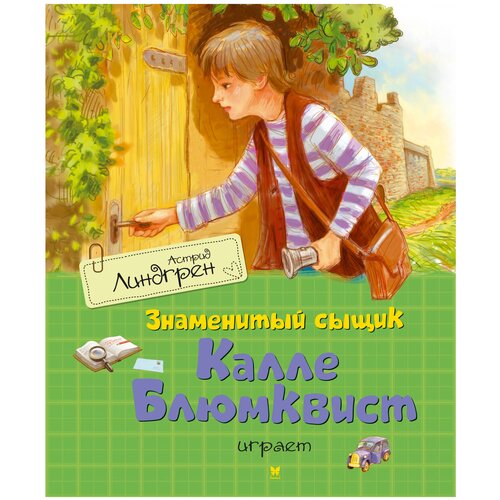 Астрид Линдгрен

Знаменитый сыщик

Калле Блюмквист

играет